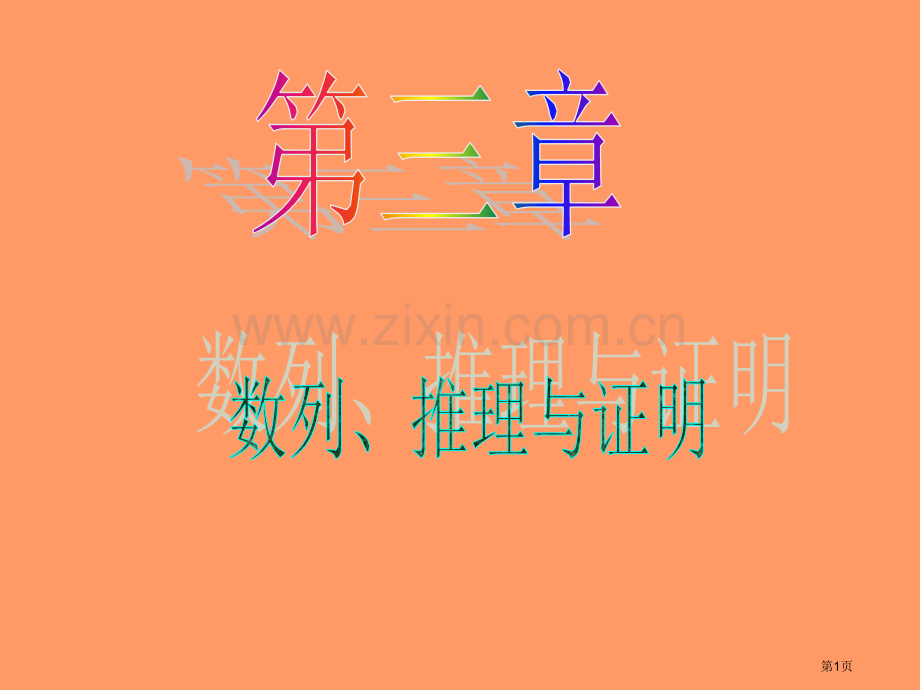 第三章

www.zixin.com.cn

数列、推理与证明

第1页